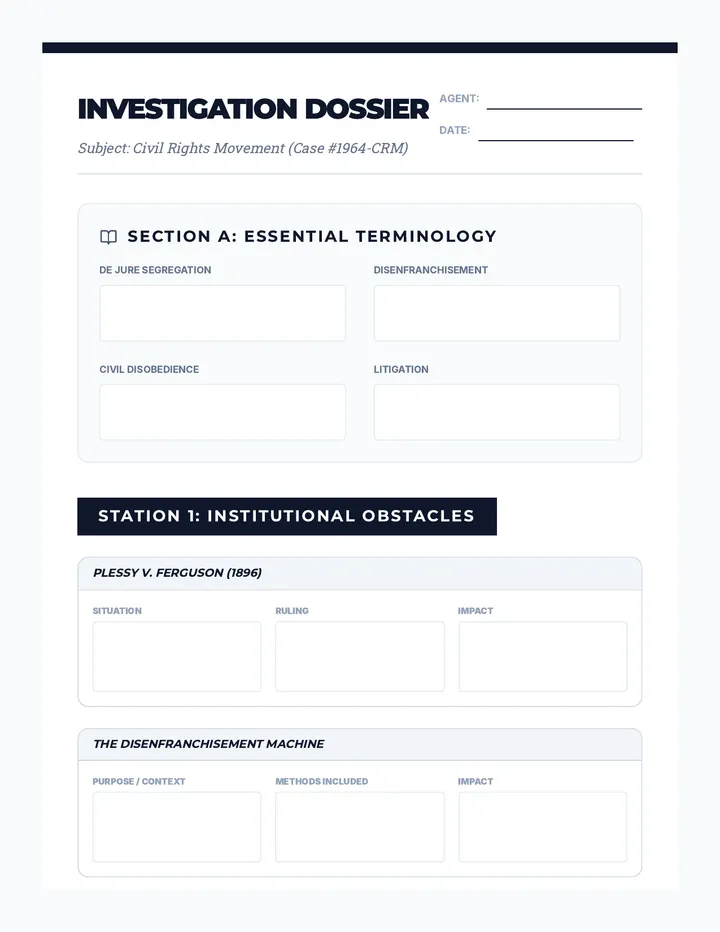 INVESTIGATION DOSSIER

AGENT:

DATE:

Subject: Civil Rights Movement (Case #1964-CRM)

SECTION A: ESSENTIAL TERMINOLOGY

DE JURE SEGREGATION

DISENFRANCHISEMENT

CIVIL DISOBEDIENCE

LITIGATION

STATION 1: INSTITUTIONAL OBSTACLES

PLESSY V. FERGUSON (1896)

SITUATION

RULING

IMPACT

THE DISENFRANCHISEMENT MACHINE

PURPOSE / CONTEXT

METHODS INCLUDED

IMPACT